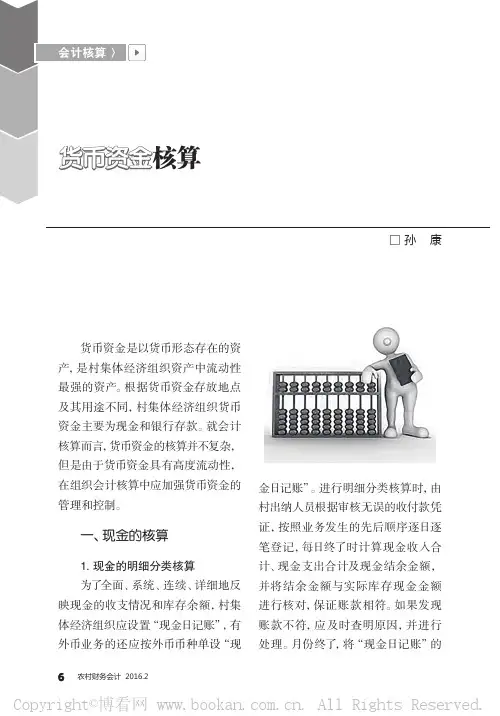 会计核算 〉

货币资金核算

□孙 康

货币资金是以货币形态存在的资产，是村集体经济组织资产中流动性最强的资产。根据货币资金存放地点及其用途不同，村集体经济组织货币资金主要为现金和银行存款。就会计核算而言，货币资金的核算并不复杂，但是由于货币资金具有高度流动性，在组织会计核算中应加强货币资金的管理和控制。

一、现金的核算

1. 现金的明细分类核算

为了全面、系统、连续、详细地反映现金的收支情况和库存余额，村集体经济组织应设置“现金日记账”，有外币业务的还应按外币币种单设“现金日记账”。进行明细分类核算时，由村出纳人员根据审核无误的收付款凭证，按照业务发生的先后顺序逐日逐笔登记，每日终了时计算现金收入合计、现金支出合计及现金结余金额，并将结余金额与实际库存现金金额进行核对，保证账款相符。如果发现账款不符，应及时查明原因，并进行处理。月份终了，将“现金日记账”的

6 农村财务会计 2016.2

Copyright©博看网 www.bookan.com.cn. All Rights Reserved.